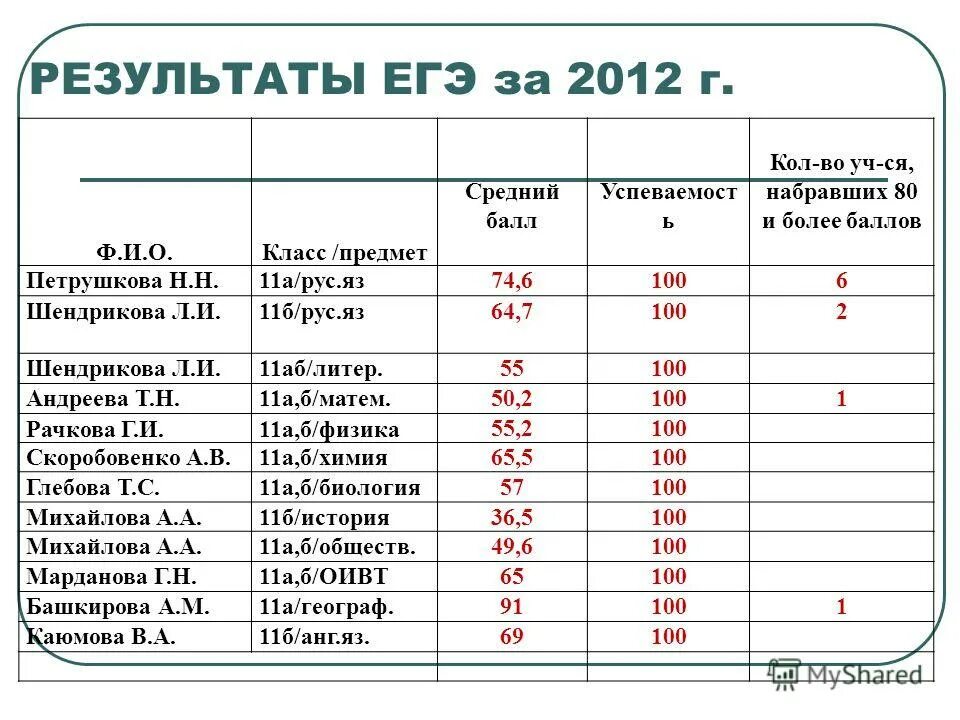 РЕЗУЛЬТАТЫ ЕГЭ за 2012 г.

| Ф.И.О. | Класс /предмет | Средний балл | Успеваемость | Кол-во уч-ся, набравших 80 и более баллов |
|---|---|---|---|---|
| Петрушкова Н.Н. | 11а/рус.яз | 74,6 | 100 | 6 |
| Шендрикова Л.И. | 11б/рус.яз | 64,7 | 100 | 2 |
| Шендрикова Л.И. | 11аб/литер. | 55 | 100 | |
| Андреева Т.Н. | 11а,б/матем. | 50,2 | 100 | 1 |
| Рачкова Г.И. | 11а,б/физика | 55,2 | 100 | |
| Скоробовенко А.В. | 11а,б/химия | 65,5 | 100 | |
| Глебова Т.С. | 11а,б/биология | 57 | 100 | |
| Михайлова А.А. | 11б/история | 36,5 | 100 | |
| Михайлова А.А. | 11а,б/обществ. | 49,6 | 100 | |
| Марданова Г.Н. | 11а,б/ОИВТ | 65 | 100 | |
| Башкирова А.М. | 11а/географ. | 91 | 100 | 1 |
| Каюмова В.А. | 11б/анг.яз. | 69 | 100 | |
| | | | | |

MyShared